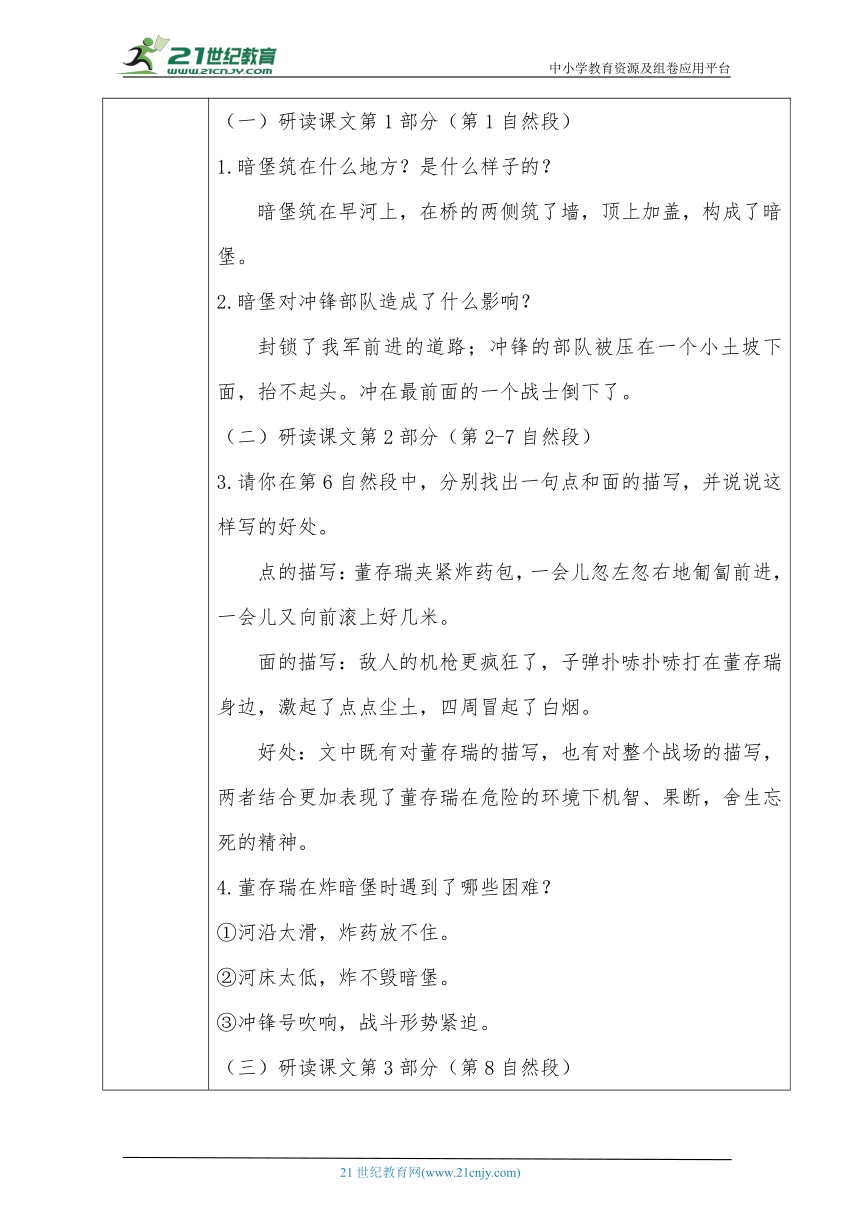 21世纪教育
www.21cnjy.com
中小学教育资源及组卷应用平台

（一）研读课文第 1 部分（第 1 自然段）

1.暗堡筑在什么地方？是什么样子的？

暗堡筑在旱河上，在桥的两侧筑了墙，顶上加盖，构成了暗堡。

2.暗堡对冲锋部队造成了什么影响？

封锁了我军前进的道路；冲锋的部队被压在一个小土坡下面，抬不起头。冲在最前面的一个战士倒下了。

（二）研读课文第 2 部分（第 2-7 自然段）

3.请你在第 6 自然段中，分别找出一句点和面的描写，并说说这样写的好处。

点的描写：董存瑞夹紧炸药包，一会儿忽左忽右地匍匐前进，一会儿又向前滚上好几米。

面的描写：敌人的机枪更疯狂了，子弹扑哧扑哧打在董存瑞身边，激起了点点尘土，四周冒起了白烟。

好处：文中既有对董存瑞的描写，也有对整个战场的描写，两者结合更加表现了董存瑞在危险的环境下机智、果断，舍生忘死的精神。

4.董存瑞在炸暗堡时遇到了哪些困难？

①河沿太滑，炸药放不住。

②河床太低，炸不毁暗堡。

③冲锋号吹响，战斗形势紧迫。

（三）研读课文第 3 部分（第 8 自然段）

21 世纪教育网(www.21cnjy.com)